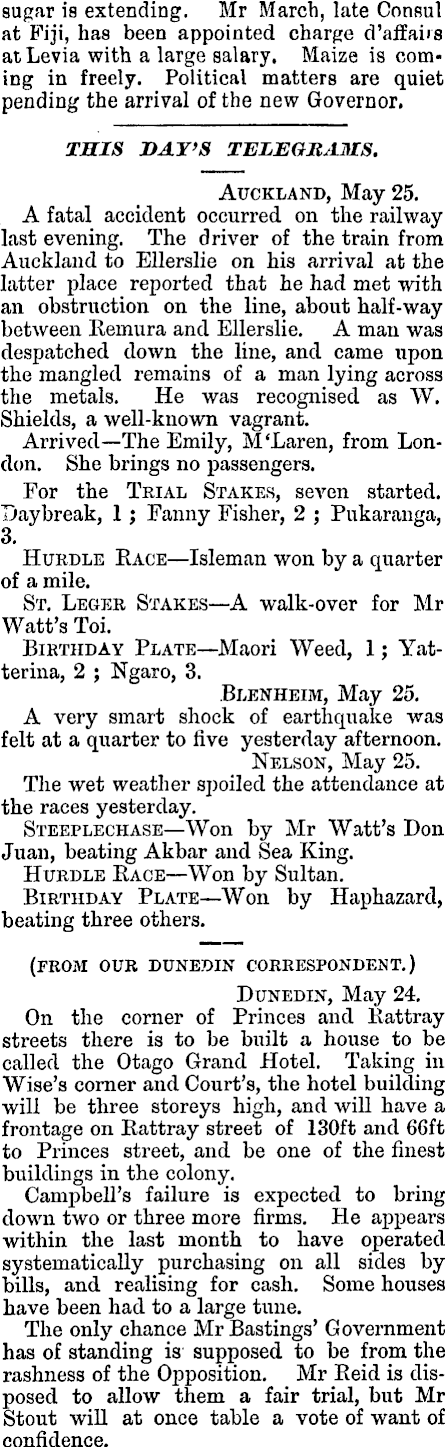 sugar is extending. Mr March, late Consul at Fiji, has been appointed charge d'affairs at Levia with a large salary. Maize is coming in freely. Political matters are quiet pending the arrival of the new Governor.

THIS DAY'S TELEGRAMS.

AUCKLAND, May 25.

A fatal accident occurred on the railway last evening. The driver of the train from Auckland to Ellerslie on his arrival at the latter place reported that he had met with an obstruction on the line, about half-way between Remura and Ellerslie. A man was despatched down the line, and came upon the mangled remains of a man lying across the metals. He was recognised as W. Shields, a well-known vagrant.

Arrived—The Emily, M'Laren, from London. She brings no passengers.

For the TRIAL STAKES, seven started. Daybreak, 1; Fanny Fisher, 2; Pukaranga, 3.

HURDLE RACE—Isleman won by a quarter of a mile.

ST. LEGER STAKES—A walk-over for Mr Watt's Toi.

BIRTHDAY PLATE—Maori Weed, 1; Yatterina, 2; Ngaro, 3.

BLENHEIM, May 25.

A very smart shock of earthquake was felt at a quarter to five yesterday afternoon.

NELSON, May 25.

The wet weather spoiled the attendance at the races yesterday.

STEEPLECHASE—Won by Mr Watt's Don Juan, beating Akbar and Sea King.

HURDLE RACE—Won by Sultan.

BIRTHDAY PLATE—Won by Haphazard, beating three others.

(FROM OUR DUNEDIN CORRESPONDENT.)

DUNEDIN, May 24.

On the corner of Princes and Rattray streets there is to be built a house to be called the Otago Grand Hotel. Taking in Wise's corner and Court's, the hotel building will be three storeys high, and will have a frontage on Rattray street of 130ft and 66ft to Princes street, and be one of the finest buildings in the colony.

Campbell's failure is expected to bring down two or three more firms. He appears within the last month to have operated systematically purchasing on all sides by bills, and realising for cash. Some houses have been had to a large tune.

The only chance Mr Bastings' Government has of standing is supposed to be from the rashness of the Opposition. Mr Reid is disposed to allow them a fair trial, but Mr Stout will at once table a vote of want of confidence.